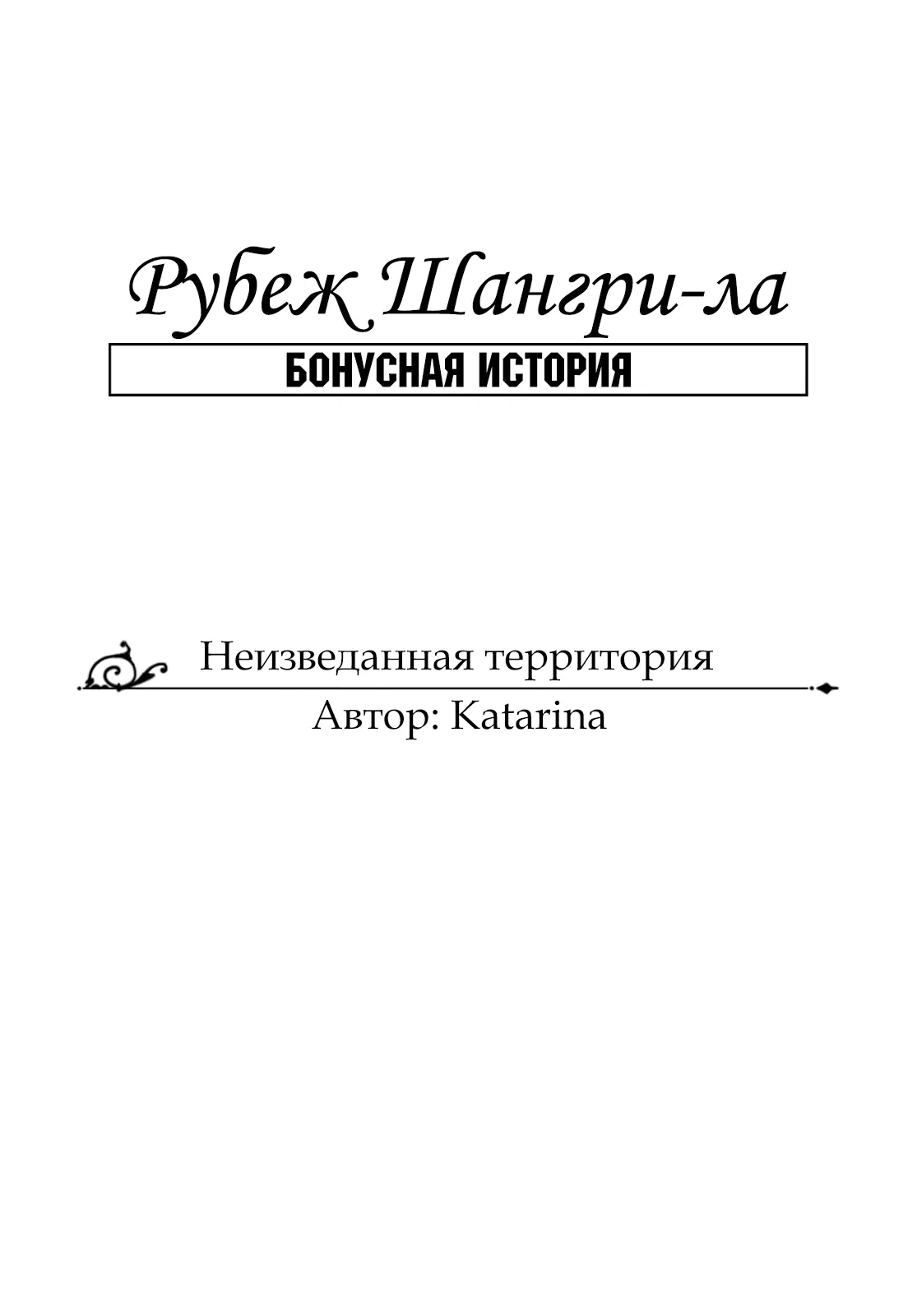 Рубеж Шангри-ла

БОНУСНАЯ ИСТОРИЯ

Неизведанная территория

Автор: Katarina